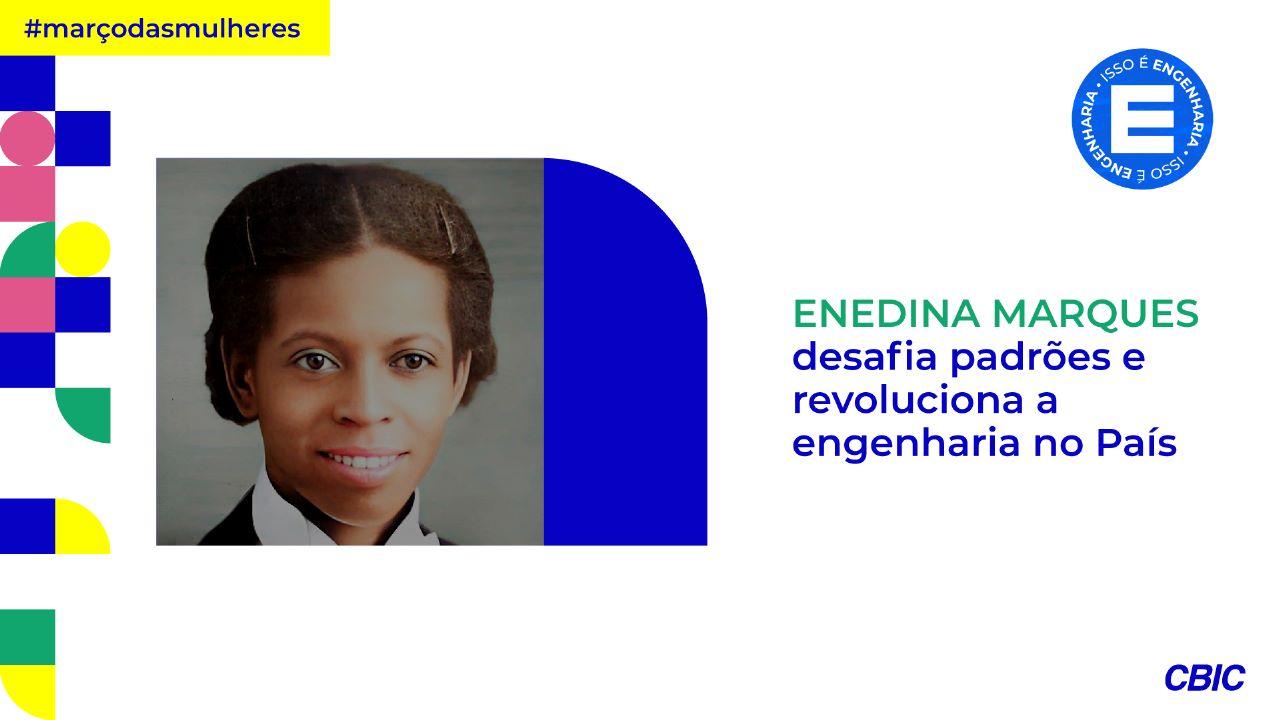 #marçodasmulheres

ISSO É ENGENHARIA • ISSO É ENGENHARIA •
E

ENEDINA MARQUES
desafia padrões e revoluciona a engenharia no País

CBIC